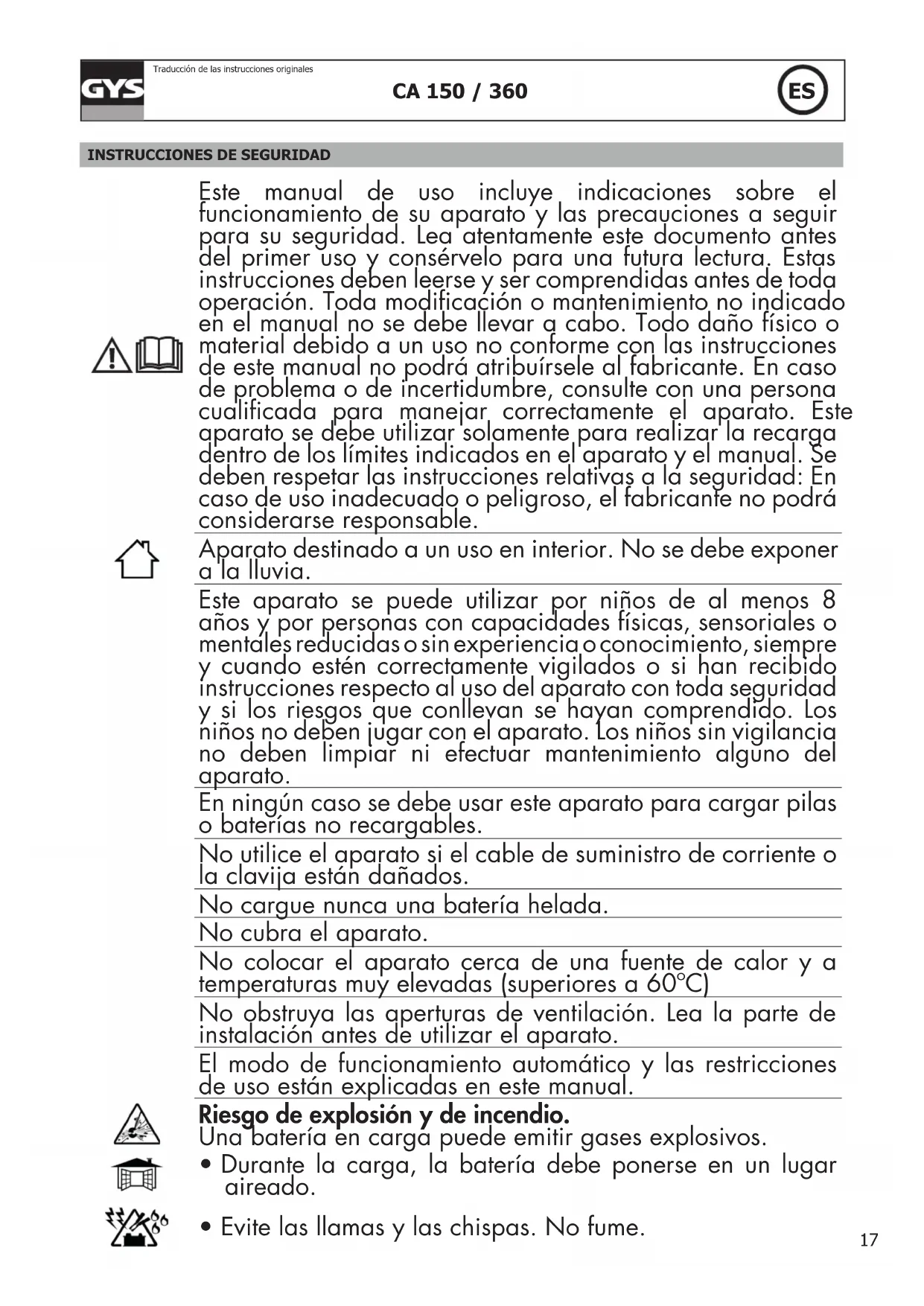 GYS

Traducción de las instrucciones originales

CA 150 / 360

ES

INSTRUCCIONES DE SEGURIDAD

Este manual de uso incluye indicaciones sobre el funcionamiento de su aparato y las precauciones a seguir para su seguridad. Lea atentamente este documento antes del primer uso y consérvelo para una futura lectura. Estas instrucciones deben leerse y ser comprendidas antes de toda operación. Toda modificación o mantenimiento no indicado en el manual no se debe llevar a cabo. Todo daño físico o material debido a un uso no conforme con las instrucciones de este manual no podrá atribuírsele al fabricante. En caso de problema o de incertidumbre, consulte con una persona cualificada para manejar correctamente el aparato. Este aparato se debe utilizar solamente para realizar la recarga dentro de los límites indicados en el aparato y el manual. Se deben respetar las instrucciones relativas a la seguridad: En caso de uso inadecuado o peligroso, el fabricante no podrá considerarse responsable.

Aparato destinado a un uso en interior. No se debe exponer a la lluvia.

Este aparato se puede utilizar por niños de al menos 8 años y por personas con capacidades físicas, sensoriales o mentales reducidas o sin experiencia o conocimiento, siempre y cuando estén correctamente vigilados o si han recibido instrucciones respecto al uso del aparato con toda seguridad y si los riesgos que conllevan se hayan comprendido. Los niños no deben jugar con el aparato. Los niños sin vigilancia no deben limpiar ni efectuar mantenimiento alguno del aparato.

En ningún caso se debe usar este aparato para cargar pilas o baterías no recargables.

No utilice el aparato si el cable de suministro de corriente o la clavija están dañados.

No cargue nunca una batería helada.

No cubra el aparato.

No colocar el aparato cerca de una fuente de calor y a temperaturas muy elevadas (superiores a 60°C)

No obstruya las aperturas de ventilación. Lea la parte de instalación antes de utilizar el aparato.

El modo de funcionamiento automático y las restricciones de uso están explicadas en este manual.

Riesgo de explosión y de incendio.
Una batería en carga puede emitir gases explosivos.
• Durante la carga, la batería debe ponerse en un lugar aireado.
• Evite las llamas y las chispas. No fume.

17